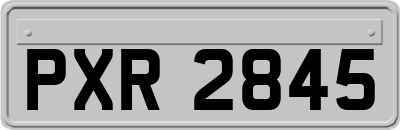 PXR 2845